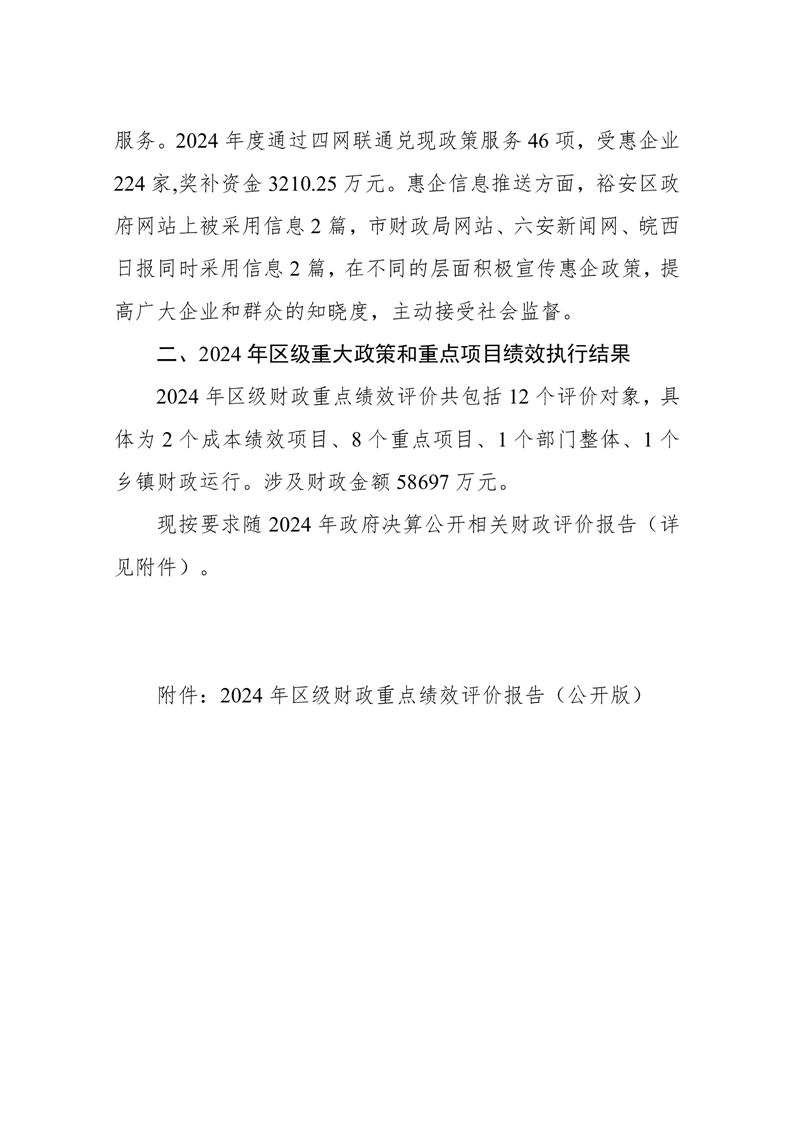 服务。2024 年度通过四网联通兑现政策服务 46 项，受惠企业 224 家,奖补资金 3210.25 万元。惠企信息推送方面，裕安区政府网站上被采用信息 2 篇，市财政局网站、六安新闻网、皖西日报同时采用信息 2 篇，在不同的层面积极宣传惠企政策，提高广大企业和群众的知晓度，主动接受社会监督。

二、2024 年区级重大政策和重点项目绩效执行结果

2024 年区级财政重点绩效评价共包括 12 个评价对象，具体为 2 个成本绩效项目、8 个重点项目、1 个部门整体、1 个乡镇财政运行。涉及财政金额 58697 万元。

现按要求随 2024 年政府决算公开相关财政评价报告（详见附件）。

附件：2024 年区级财政重点绩效评价报告（公开版）